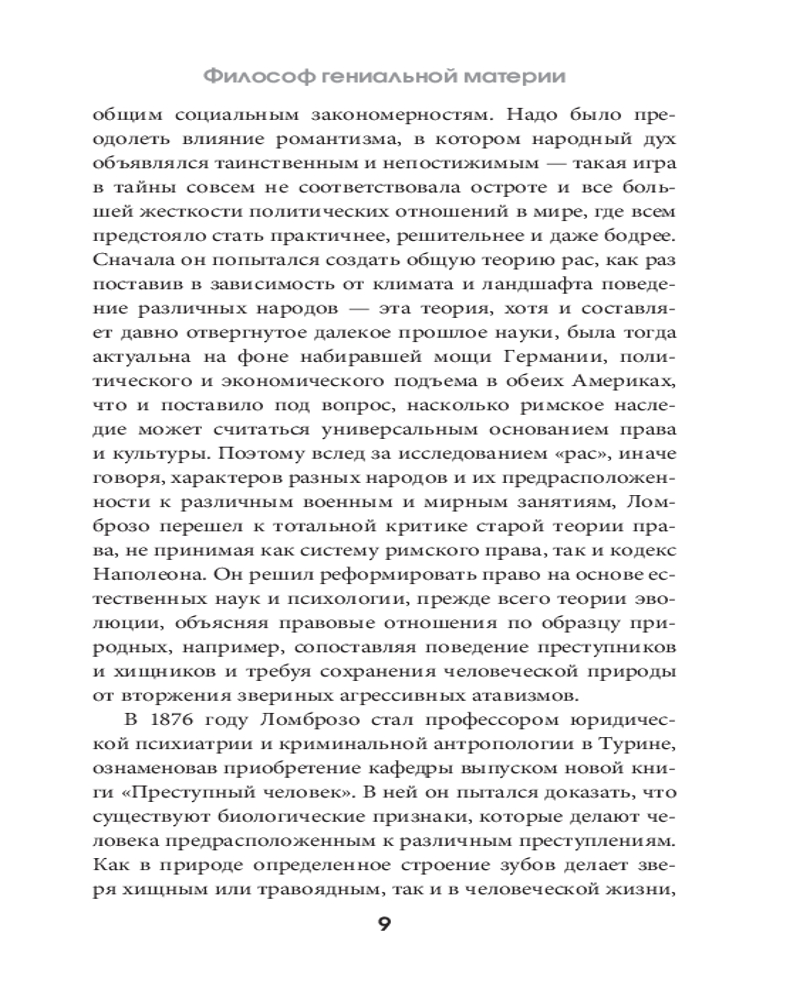 Философ гениальной материи

общим социальным закономерностям. Надо было преодолеть влияние романтизма, в котором народный дух объявлялся таинственным и непостижимым — такая игра в тайны совсем не соответствовала остроте и все большей жесткости политических отношений в мире, где всем предстояло стать практичнее, решительнее и даже бодрее. Сначала он попытался создать общую теорию рас, как раз поставив в зависимость от климата и ландшафта поведение различных народов — эта теория, хотя и составляет давно отвергнутое далекое прошлое науки, была тогда актуальна на фоне набиравшей мощи Германии, политического и экономического подъема в обеих Америках, что и поставило под вопрос, насколько римское наследие может считаться универсальным основанием права и культуры. Поэтому вслед за исследованием «рас», иначе говоря, характеров разных народов и их предрасположенности к различным военным и мирным занятиям, Ломброзо перешел к тотальной критике старой теории права, не принимая как систему римского права, так и кодекс Наполеона. Он решил реформировать право на основе естественных наук и психологии, прежде всего теории эволюции, объясняя правовые отношения по образцу природных, например, сопоставляя поведение преступников и хищников и требуя сохранения человеческой природы от вторжения звериных агрессивных атавизмов.

В 1876 году Ломброзо стал профессором юридической психиатрии и криминальной антропологии в Турине, ознаменовав приобретение кафедры выпуском новой книги «Преступный человек». В ней он пытался доказать, что существуют биологические признаки, которые делают человека предрасположенным к различным преступлениям. Как в природе определенное строение зубов делает зверя хищным или травоядным, так и в человеческой жизни,

9